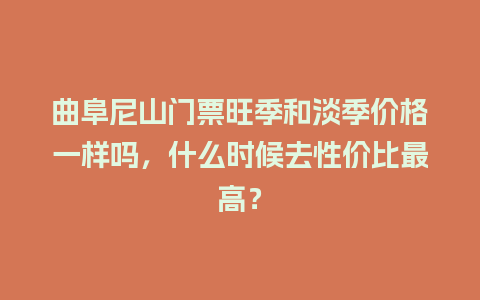 曲阜尼山门票旺季和淡季价格一样吗，什么时候去性价比最高？